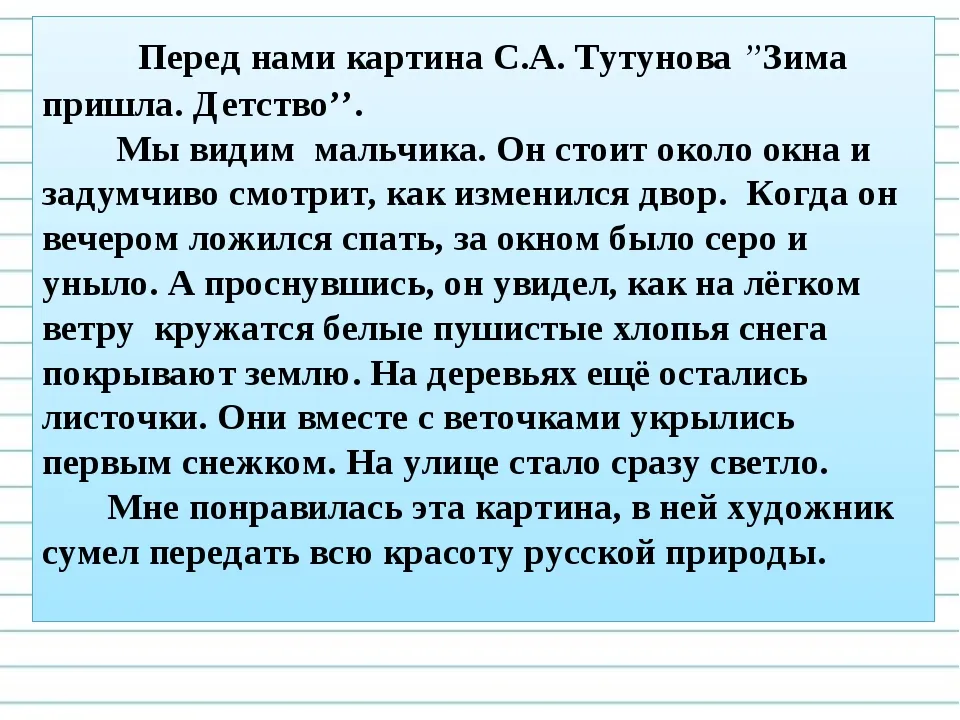 Перед нами картина С.А. Тутунова ”Зима пришла. Детство’’.

Мы видим мальчика. Он стоит около окна и задумчиво смотрит, как изменился двор. Когда он вечером ложился спать, за окном было серо и уныло. А проснувшись, он увидел, как на лёгком ветру кружатся белые пушистые хлопья снега покрывают землю. На деревьях ещё остались листочки. Они вместе с веточками укрылись первым снежком. На улице стало сразу светло.

Мне понравилась эта картина, в ней художник сумел передать всю красоту русской природы.